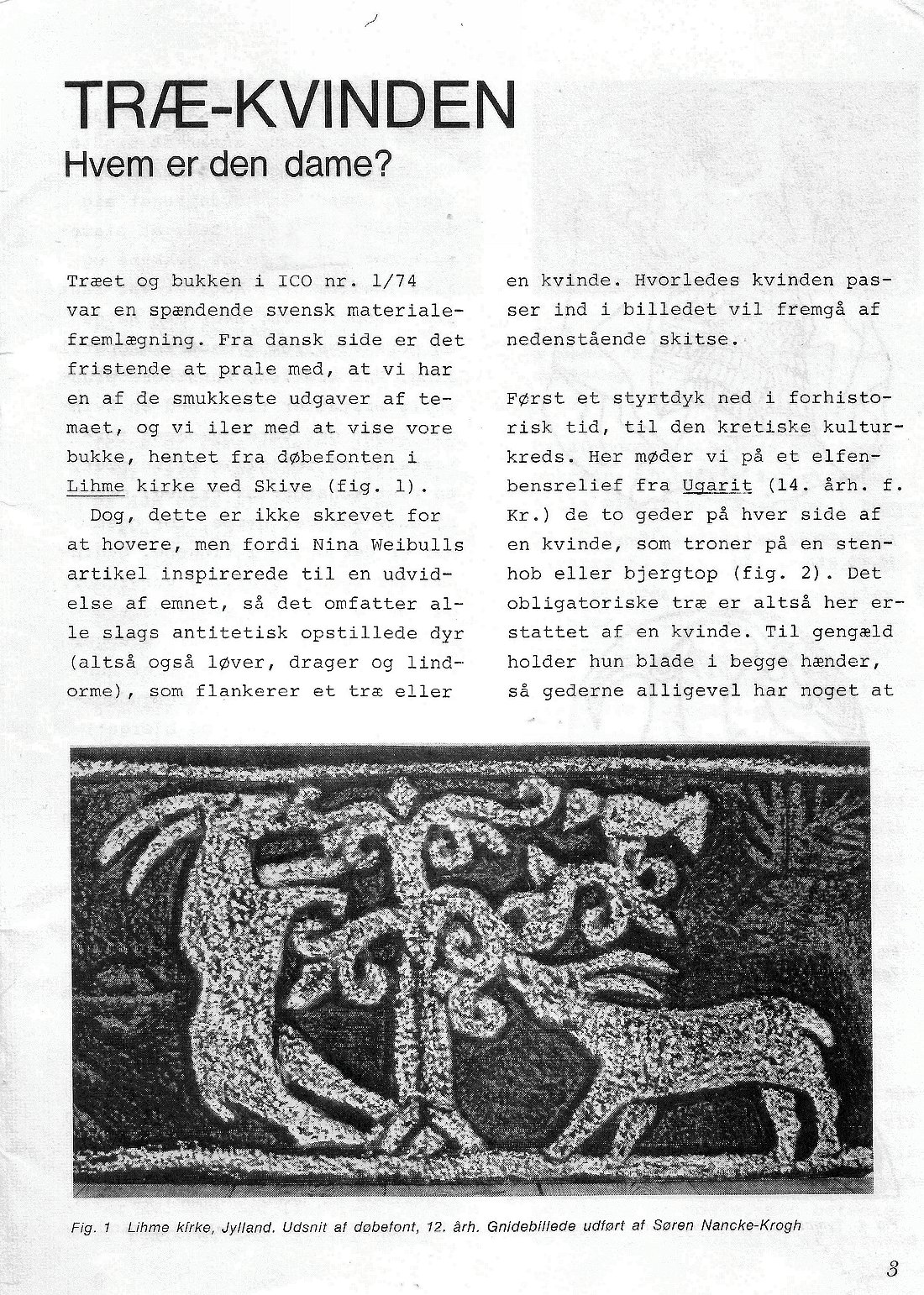 TRÆ-KVINDEN
Hvem er den dame?

Træet og bukken i ICO nr. 1/74 var en spændende svensk materialefremlægning. Fra dansk side er det fristende at prale med, at vi har en af de smukkeste udgaver af temaet, og vi iler med at vise vore bukke, hentet fra døbefonten i Lihme kirke ved Skive (fig. 1).

Dog, dette er ikke skrevet for at hovere, men fordi Nina Weibulls artikel inspirerede til en udvidelse af emnet, så det omfatter alle slags antitetisk opstillede dyr (altså også løver, drager og lindorme), som flankerer et træ eller en kvinde. Hvorledes kvinden passer ind i billedet vil fremgå af nedenstående skitse.

Først et styrtdyk ned i forhistorisk tid, til den kretiske kulturkreds. Her møder vi på et elfenbensrelief fra Ugarit (14. årh. f. Kr.) de to geder på hver side af en kvinde, som troner på en stenhob eller bjergtop (fig. 2). Det obligatoriske træ er altså her erstattet af en kvinde. Til gengæld holder hun blade i begge hænder, så gederne alligevel har noget at

Fig. 1 Lihme kirke, Jylland. Udsnit af døbefont, 12. årh. Gnidebillede udført af Søren Nancke-Krogh

3